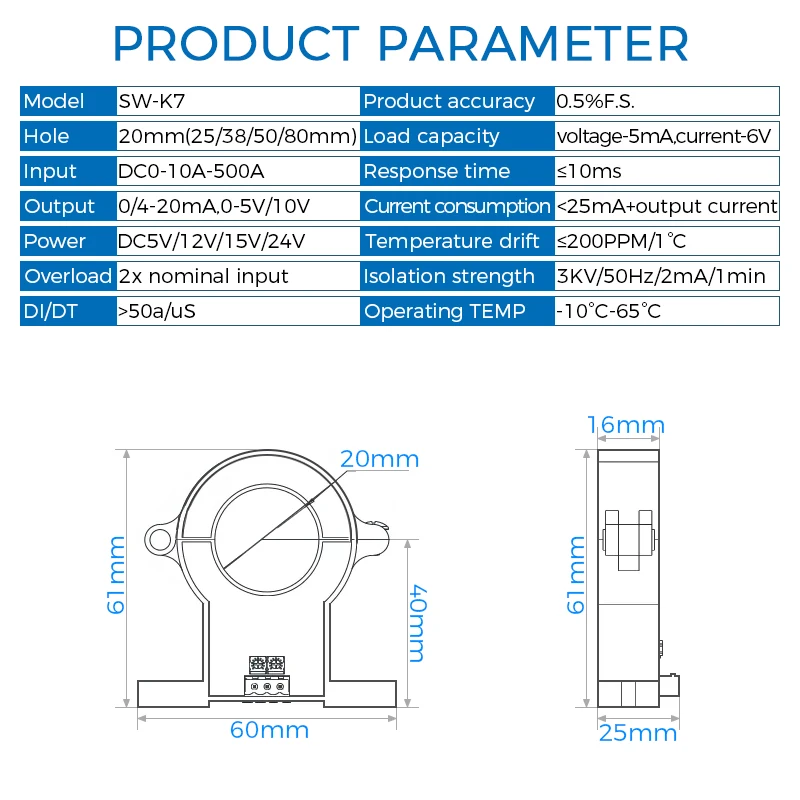 PRODUCT PARAMETER

| Model | SW-K7 | Product accuracy | 0.5%F.S. |
|---|---|---|---|
| Hole | 20mm(25/38/50/80mm) | Load capacity | voltage-5mA,current-6V |
| Input | DC0-10A-500A | Response time | ≤10ms |
| Output | 0/4-20mA,0-5V/10V | Current consumption | <25mA+output current |
| Power | DC5V/12V/15V/24V | Temperature drift | ≤200PPM/1℃ |
| Overload | 2x nominal input | Isolation strength | 3KV/50Hz/2mA/1min |
| DI/DT | >50a/uS | Operating TEMP | -10℃-65℃ |

20mm
61mm
40mm
60mm
16mm
61mm
25mm